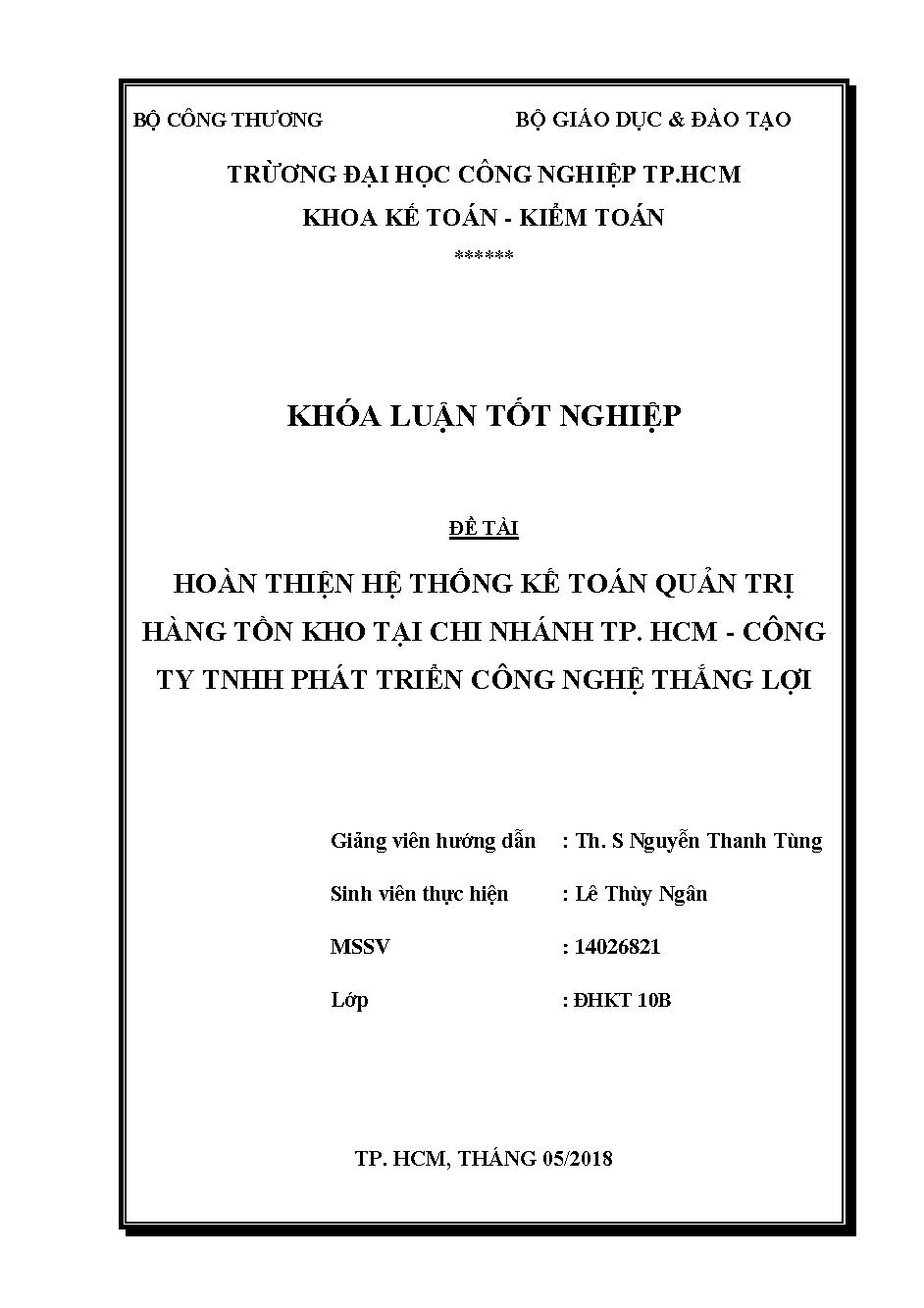 BỘ CÔNG THƯƠNG

BỘ GIÁO DỤC & ĐÀO TẠO

TRƯỜNG ĐẠI HỌC CÔNG NGHIỆP TP.HCM
KHOA KẾ TOÁN - KIỂM TOÁN
******

KHÓA LUẬN TỐT NGHIỆP

ĐỀ TÀI

HOÀN THIỆN HỆ THỐNG KẾ TOÁN QUẢN TRỊ HÀNG TỒN KHO TẠI CHI NHÁNH TP. HCM - CÔNG TY TNHH PHÁT TRIỂN CÔNG NGHỆ THẮNG LỢI

Giảng viên hướng dẫn : Th. S Nguyễn Thanh Tùng
Sinh viên thực hiện : Lê Thùy Ngân
MSSV : 14026821
Lớp : ĐHKT 10B

TP. HCM, THÁNG 05/2018